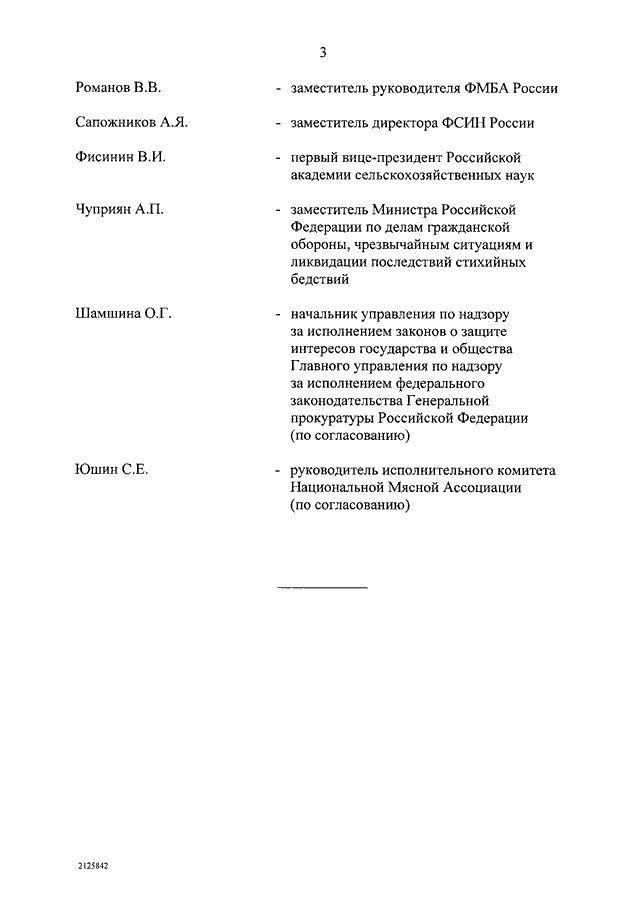 3

Романов В.В. - заместитель руководителя ФМБА России

Сапожников А.Я. - заместитель директора ФСИН России

Фисинин В.И. - первый вице-президент Российской академии сельскохозяйственных наук

Чуприян А.П. - заместитель Министра Российской Федерации по делам гражданской обороны, чрезвычайным ситуациям и ликвидации последствий стихийных бедствий

Шамшина О.Г. - начальник управления по надзору за исполнением законов о защите интересов государства и общества Главного управления по надзору за исполнением федерального законодательства Генеральной прокуратуры Российской Федерации (по согласованию)

Юшин С.Е. - руководитель исполнительного комитета Национальной Мясной Ассоциации (по согласованию)

2125842